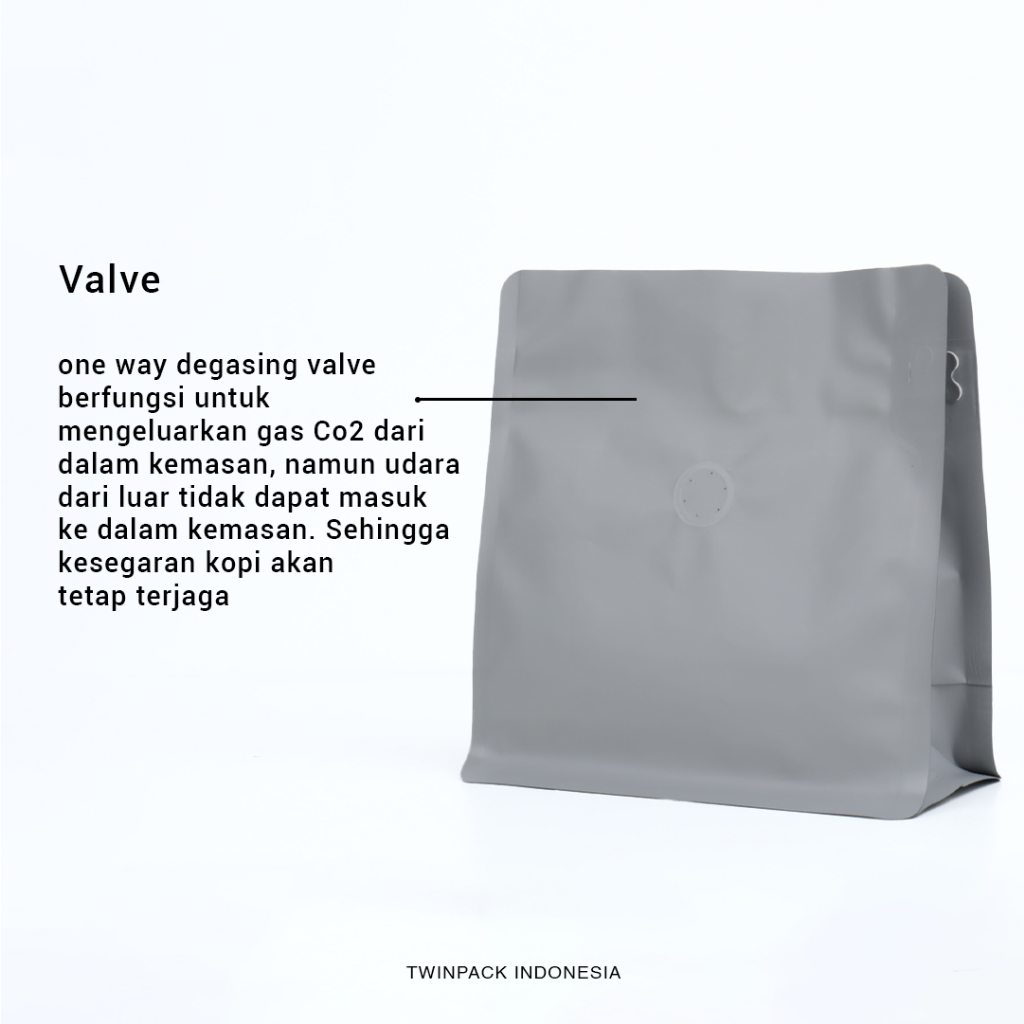 Valve

one way degasing valve berfungsi untuk mengeluarkan gas Co2 dari dalam kemasan, namun udara dari luar tidak dapat masuk ke dalam kemasan. Sehingga kesegaran kopi akan tetap terjaga

TWINPACK INDONESIA